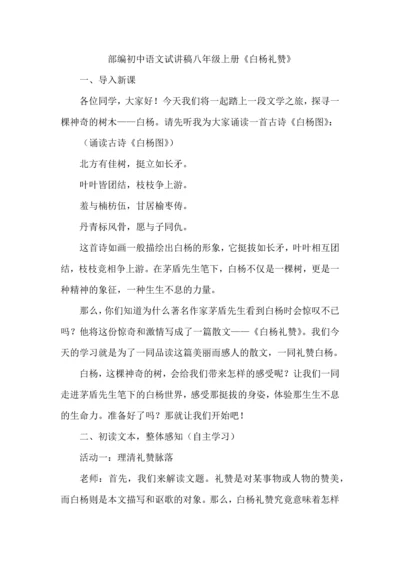 部编初中语文试讲稿八年级上册《白杨礼赞》

一、导入新课

各位同学，大家好！今天我们将一起踏上一段文学之旅，探寻一棵神奇的树木——白杨。请先听我为大家诵读一首古诗《白杨图》：

（诵读古诗《白杨图》）

北方有佳树，挺立如长矛。

叶叶皆团结，枝枝争上游。

羞与楠枋伍，甘居榆枣俦。

丹青标风骨，愿与子同仇。

这首诗如画一般描绘出白杨的形象，它挺拔如长矛，叶叶相互团结，枝枝竞相争上游。在茅盾先生笔下，白杨不仅是一棵树，更是一种精神的象征，一种生生不息的力量。

那么，你们知道为什么著名作家茅盾先生看到白杨时会惊叹不已吗？他将这份惊奇和激情写成了一篇散文——《白杨礼赞》。我们今天的学习就是为了一同品读这篇美丽而感人的散文，一同礼赞白杨。

白杨，这棵神奇的树，会给我们带来怎样的感受呢？让我们一同走进茅盾先生笔下的白杨世界，感受那挺拔的身姿，体验那生生不息的生命力。准备好了吗？那就让我们开始吧！

二、初读文本，整体感知（自主学习）

活动一：理清礼赞脉落

老师：首先，我们来解读文题。礼赞是对某事物或人物的赞美，而白杨则是本文描写和讴歌的对象。那么，白杨礼赞究竟意味着怎样